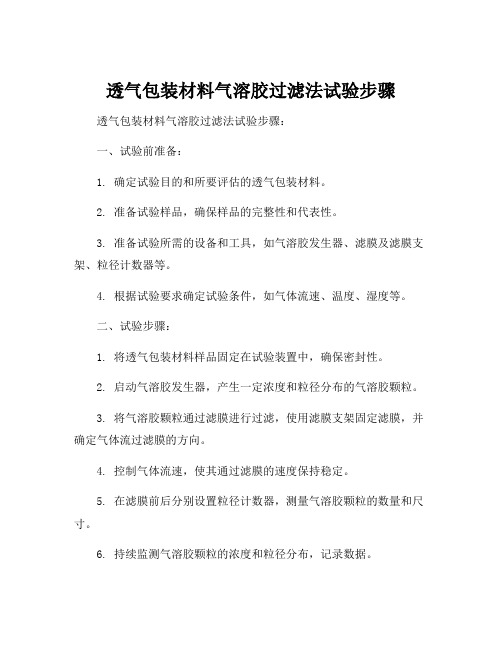 透气包装材料气溶胶过滤法试验步骤

透气包装材料气溶胶过滤法试验步骤：

一、试验前准备：

1. 确定试验目的和所要评估的透气包装材料。

2. 准备试验样品，确保样品的完整性和代表性。

3. 准备试验所需的设备和工具，如气溶胶发生器、滤膜及滤膜支架、粒径计数器等。

4. 根据试验要求确定试验条件，如气体流速、温度、湿度等。

二、试验步骤：

1. 将透气包装材料样品固定在试验装置中，确保密封性。

2. 启动气溶胶发生器，产生一定浓度和粒径分布的气溶胶颗粒。

3. 将气溶胶颗粒通过滤膜进行过滤，使用滤膜支架固定滤膜，并确定气体流过滤膜的方向。

4. 控制气体流速，使其通过滤膜的速度保持稳定。

5. 在滤膜前后分别设置粒径计数器，测量气溶胶颗粒的数量和尺寸。

6. 持续监测气溶胶颗粒的浓度和粒径分布，记录数据。